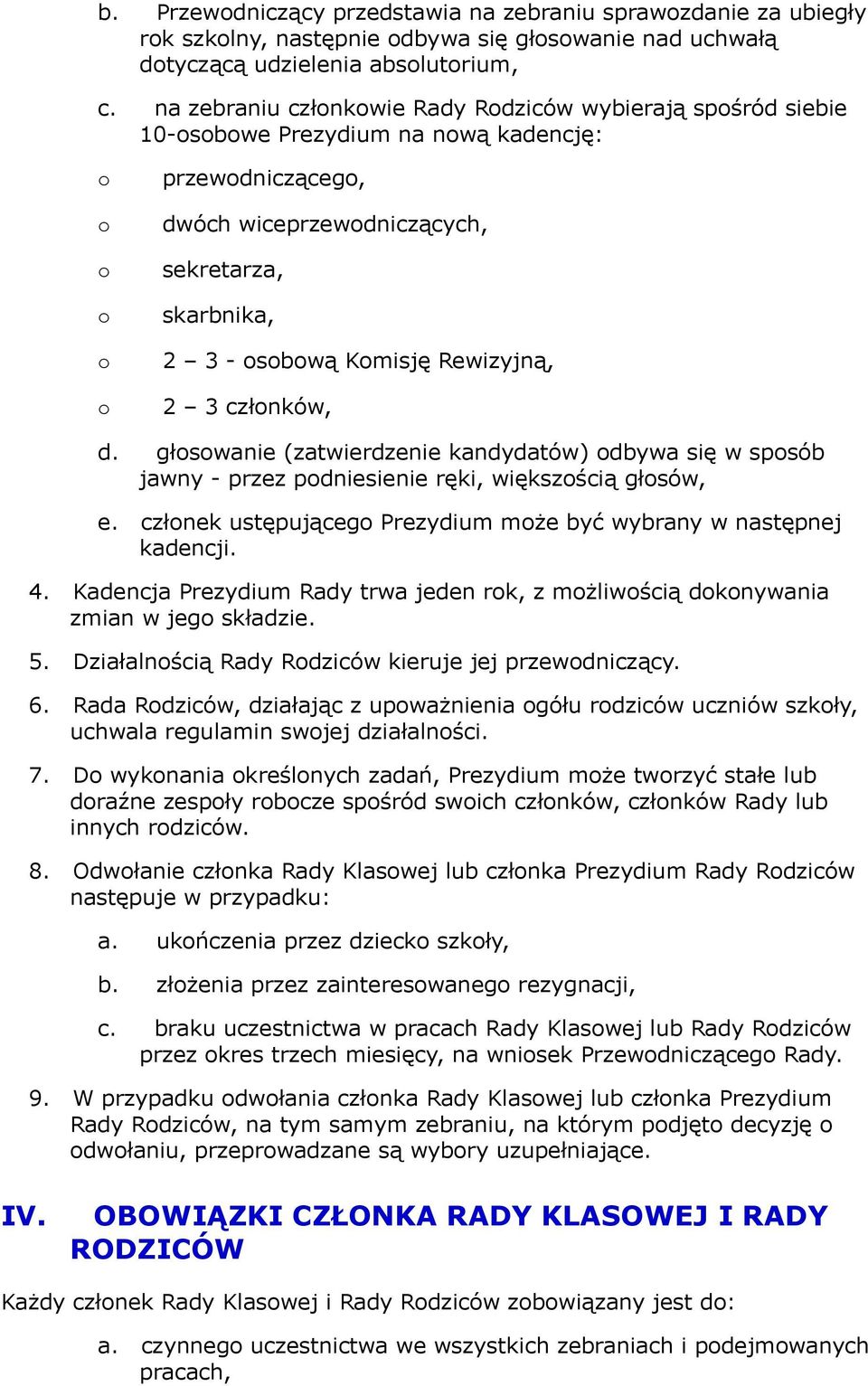 b. Przewodniczący przedstawia na zebraniu sprawozdanie za ubiegły rok szkolny, następnie odbywa się głosowanie nad uchwałą dotyczącą udzielenia absolutorium,

c. na zebraniu członkowie Rady Rodziców wybierają spośród siebie 10-osobowe Prezydium na nową kadencję:

o przewodniczącego,

o dwóch wiceprzewodniczących,

o sekretarza,

o skarbnika,

o 2 – 3 - osobową Komisję Rewizyjną,

o 2 – 3 członków,

d. głosowanie (zatwierdzenie kandydatów) odbywa się w sposób jawny - przez podniesienie ręki, większością głosów,

e. członek ustępującego Prezydium może być wybrany w następnej kadencji.

4. Kadencja Prezydium Rady trwa jeden rok, z możliwością dokonywania zmian w jego składzie.

5. Działalnością Rady Rodziców kieruje jej przewodniczący.

6. Rada Rodziców, działając z upoważnienia ogółu rodziców uczniów szkoły, uchwala regulamin swojej działalności.

7. Do wykonania określonych zadań, Prezydium może tworzyć stałe lub doraźne zespoły robocze spośród swoich członków, członków Rady lub innych rodziców.

8. Odwołanie członka Rady Klasowej lub członka Prezydium Rady Rodziców następuje w przypadku:

a. ukończenia przez dziecko szkoły,

b. złożenia przez zainteresowanego rezygnacji,

c. braku uczestnictwa w pracach Rady Klasowej lub Rady Rodziców przez okres trzech miesięcy, na wniosek Przewodniczącego Rady.

9. W przypadku odwołania członka Rady Klasowej lub członka Prezydium Rady Rodziców, na tym samym zebraniu, na którym podjęto decyzję o odwołaniu, przeprowadzane są wybory uzupełniające.

IV. OBOWIĄZKI CZŁONKA RADY KLASOWEJ I RADY RODZICÓW

Każdy członek Rady Klasowej i Rady Rodziców zobowiązany jest do:

a. czynnego uczestnictwa we wszystkich zebraniach i podejmowanych pracach,